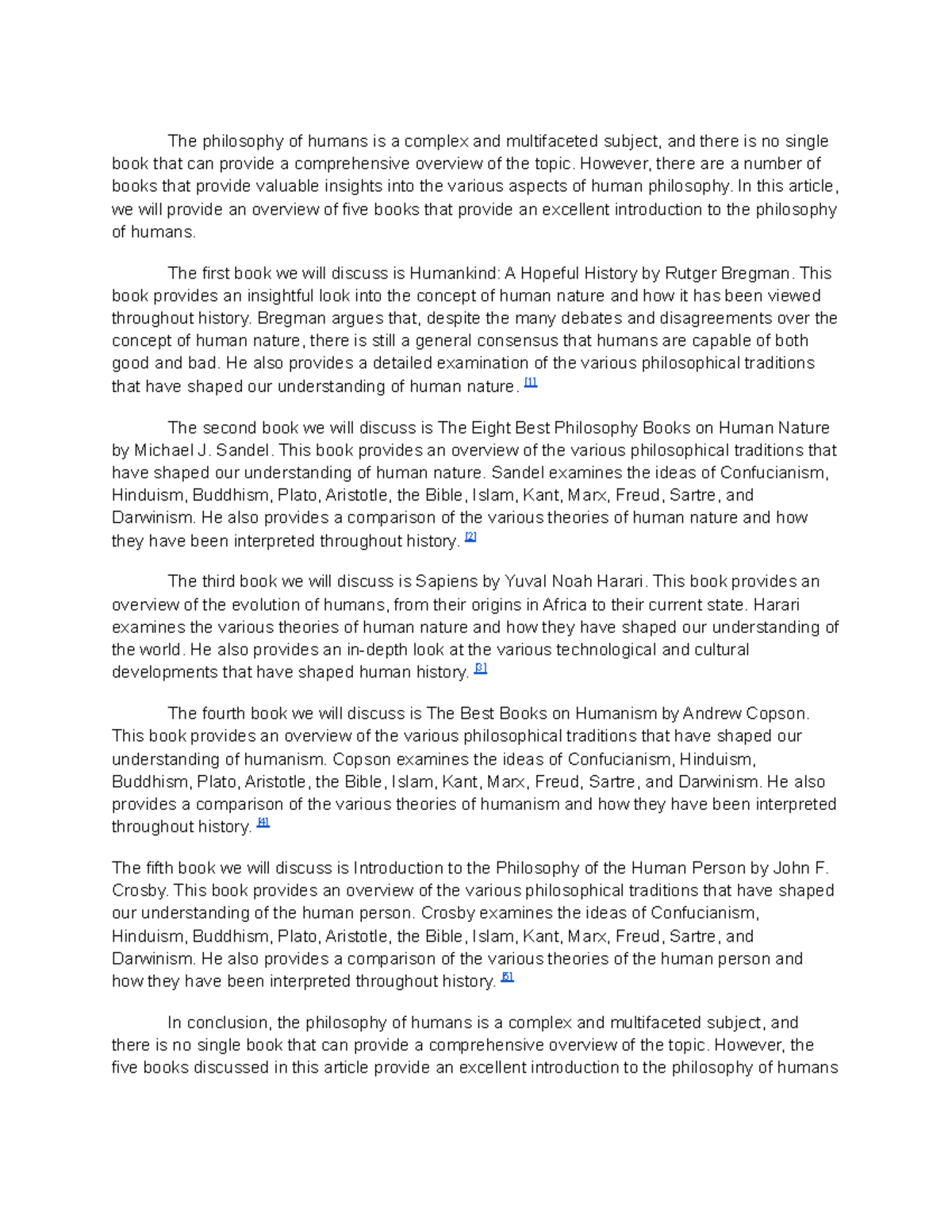 The philosophy of humans is a complex and multifaceted subject, and there is no single book that can provide a comprehensive overview of the topic. However, there are a number of books that provide valuable insights into the various aspects of human philosophy. In this article, we will provide an overview of five books that provide an excellent introduction to the philosophy of humans.

The first book we will discuss is Humankind: A Hopeful History by Rutger Bregman. This book provides an insightful look into the concept of human nature and how it has been viewed throughout history. Bregman argues that, despite the many debates and disagreements over the concept of human nature, there is still a general consensus that humans are capable of both good and bad. He also provides a detailed examination of the various philosophical traditions that have shaped our understanding of human nature. [1]

The second book we will discuss is The Eight Best Philosophy Books on Human Nature by Michael J. Sandel. This book provides an overview of the various philosophical traditions that have shaped our understanding of human nature. Sandel examines the ideas of Confucianism, Hinduism, Buddhism, Plato, Aristotle, the Bible, Islam, Kant, Marx, Freud, Sartre, and Darwinism. He also provides a comparison of the various theories of human nature and how they have been interpreted throughout history. [2]

The third book we will discuss is Sapiens by Yuval Noah Harari. This book provides an overview of the evolution of humans, from their origins in Africa to their current state. Harari examines the various theories of human nature and how they have shaped our understanding of the world. He also provides an in-depth look at the various technological and cultural developments that have shaped human history. [3]

The fourth book we will discuss is The Best Books on Humanism by Andrew Copson. This book provides an overview of the various philosophical traditions that have shaped our understanding of humanism. Copson examines the ideas of Confucianism, Hinduism, Buddhism, Plato, Aristotle, the Bible, Islam, Kant, Marx, Freud, Sartre, and Darwinism. He also provides a comparison of the various theories of humanism and how they have been interpreted throughout history. [4]

The fifth book we will discuss is Introduction to the Philosophy of the Human Person by John F. Crosby. This book provides an overview of the various philosophical traditions that have shaped our understanding of the human person. Crosby examines the ideas of Confucianism, Hinduism, Buddhism, Plato, Aristotle, the Bible, Islam, Kant, Marx, Freud, Sartre, and Darwinism. He also provides a comparison of the various theories of the human person and how they have been interpreted throughout history. [5]

In conclusion, the philosophy of humans is a complex and multifaceted subject, and there is no single book that can provide a comprehensive overview of the topic. However, the five books discussed in this article provide an excellent introduction to the philosophy of humans